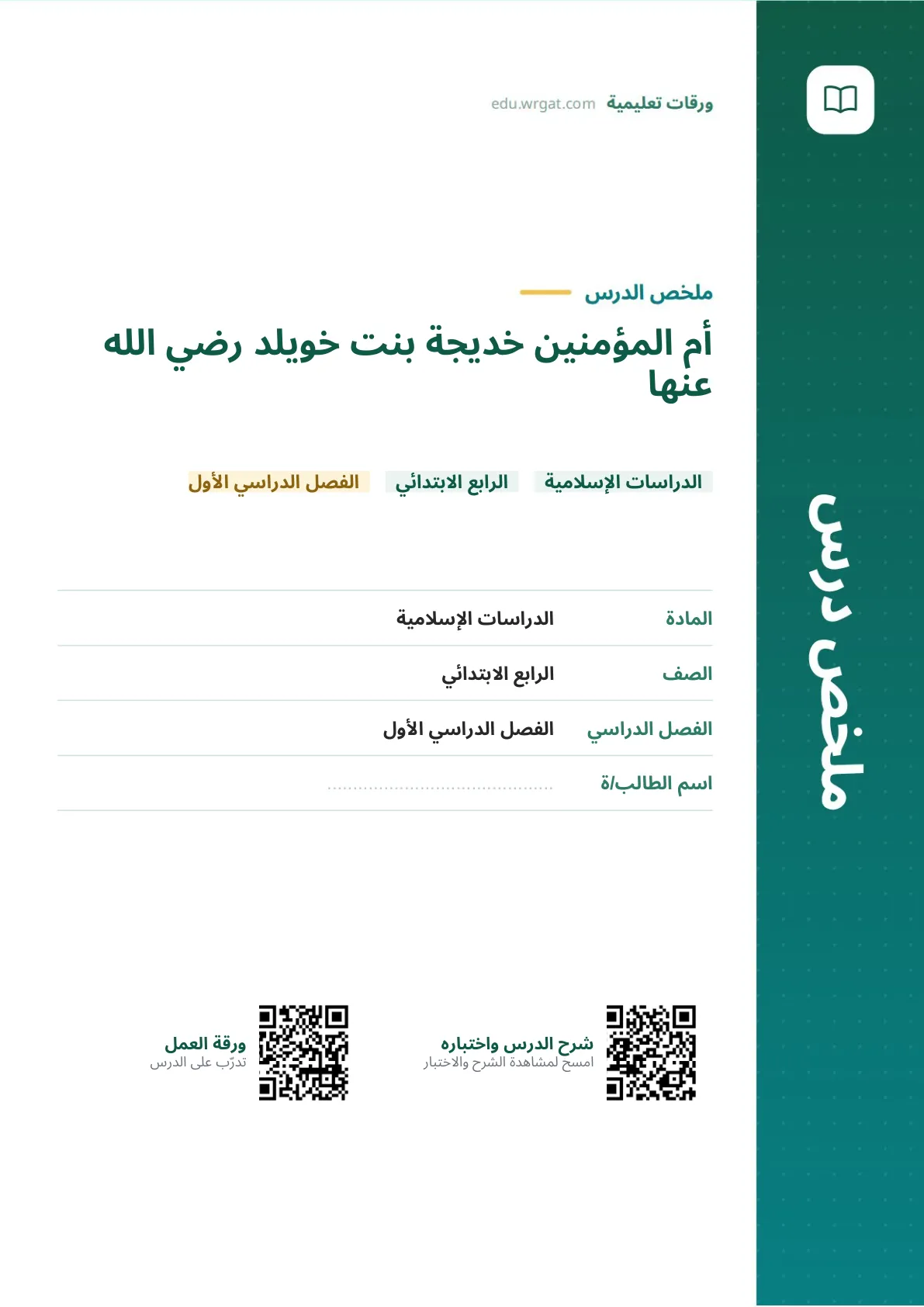 ورقات تعليمية edu.wrgat.com

ملخص الدرس

أم المؤمنين خديجة بنت خويلد رضي الله عنها

الدراسات الإسلامية الرابع الابتدائي الفصل الدراسي الأول

المادة الدراسات الإسلامية

الصف الرابع الابتدائي

الفصل الدراسي الفصل الدراسي الأول

اسم الطالب/ة ____

شرح الدرس واختباره
امسح لمشاهدة الشرح والاختبار

ورقة العمل
تدرّب على الدرس

ملخص درس